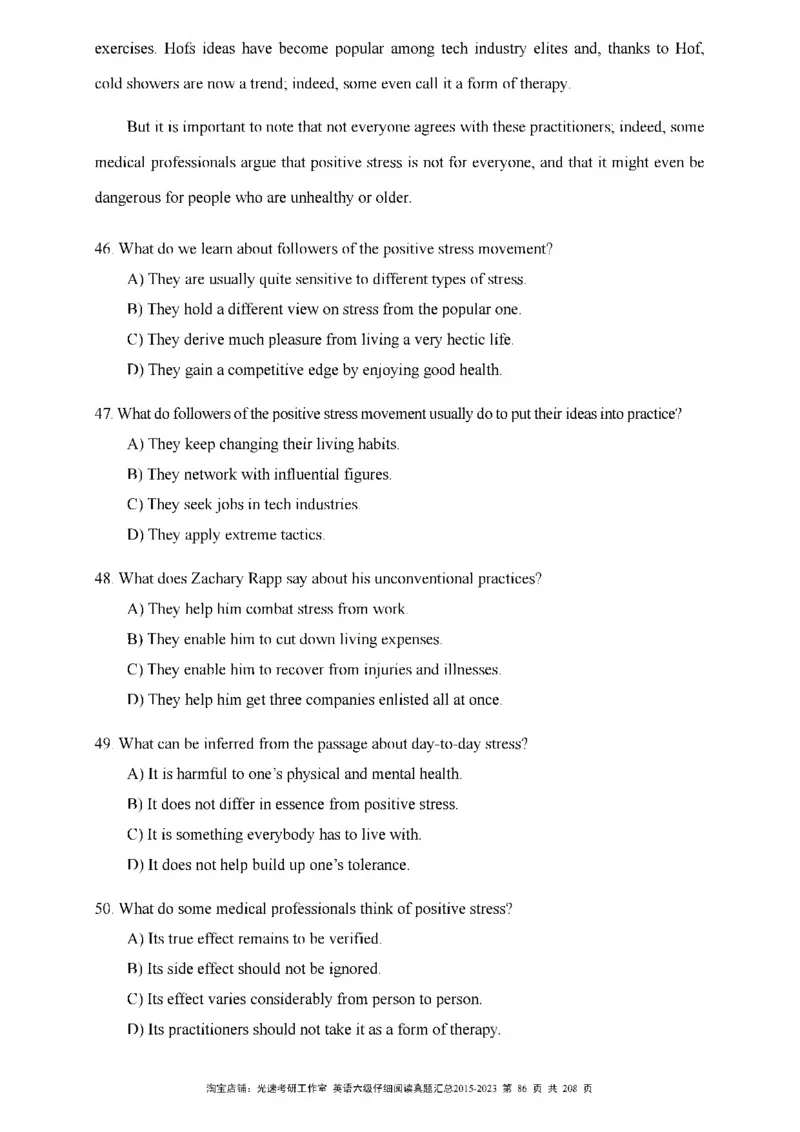 exercises. Hofs ideas have become popular among tech industry elites and, thanks to Hof, cold showers are now a trend; indeed, some even call it a form of therapy.

But it is important to note that not everyone agrees with these practitioners; indeed, some medical professionals argue that positive stress is not for everyone, and that it might even be dangerous for people who are unhealthy or older.

46. What do we learn about followers of the positive stress movement?

A) They are usually quite sensitive to different types of stress.

B) They hold a different view on stress from the popular one.

C) They derive much pleasure from living a very hectic life.

D) They gain a competitive edge by enjoying good health.

47. What do followers of the positive stress movement usually do to put their ideas into practice?

A) They keep changing their living habits.

B) They network with influential figures.

C) They seek jobs in tech industries.

D) They apply extreme tactics.

48. What does Zachary Rapp say about his unconventional practices?

A) They help him combat stress from work.

B) They enable him to cut down living expenses.

C) They enable him to recover from injuries and illnesses.

D) They help him get three companies enlisted all at once.

49. What can be inferred from the passage about day-to-day stress?

A) It is harmful to one's physical and mental health.

B) It does not differ in essence from positive stress.

C) It is something everybody has to live with.

D) It does not help build up one's tolerance.

50. What do some medical professionals think of positive stress?

A) Its true effect remains to be verified.

B) Its side effect should not be ignored.

C) Its effect varies considerably from person to person.

D) Its practitioners should not take it as a form of therapy.

淘宝店铺：光速考研工作室 英语六级仔细阅读真题汇总2015-2023 第 86 页 共 208 页